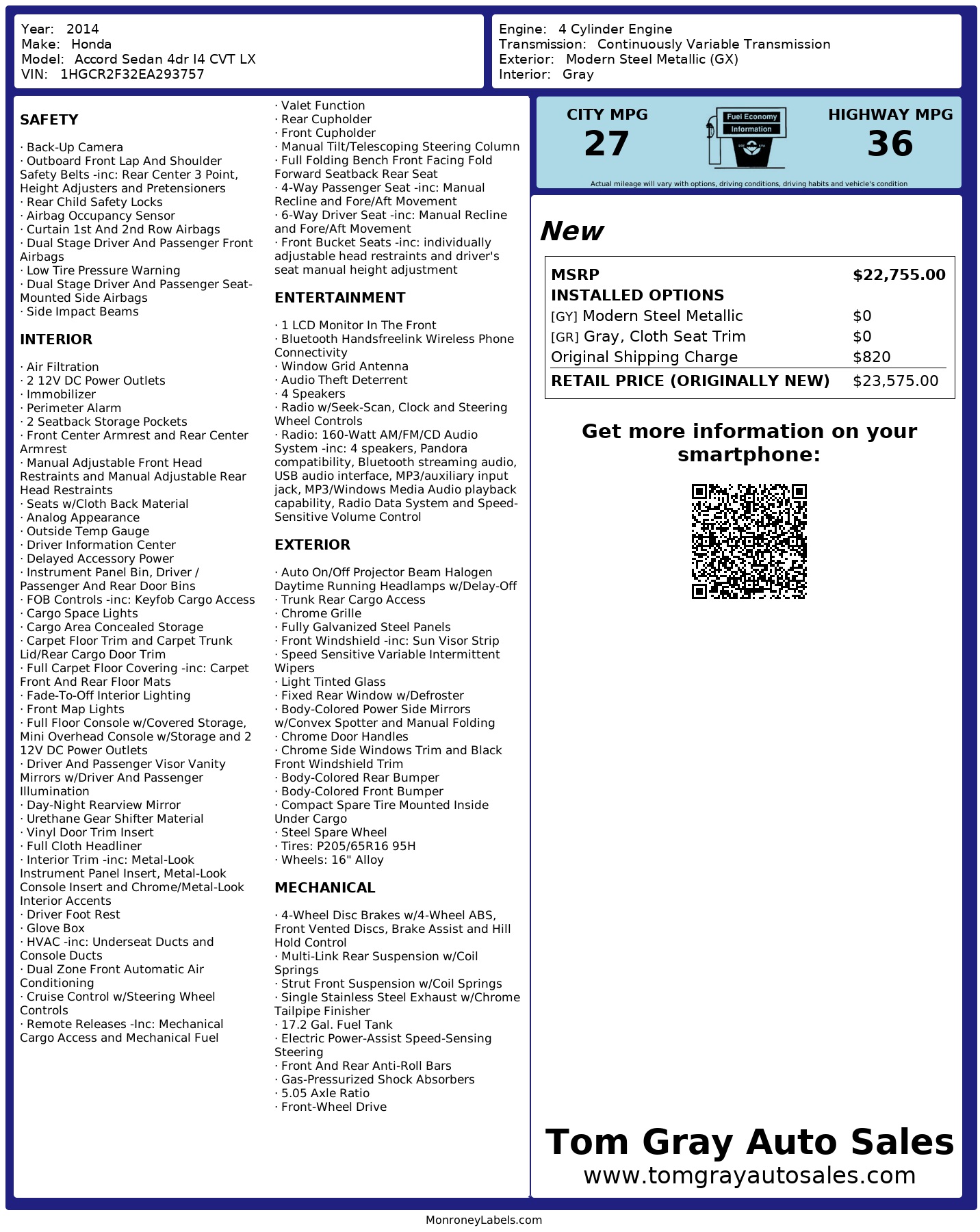 Year: 2014
Make: Honda
Model: Accord Sedan 4dr I4 CVT LX
VIN: 1HGCR2F32EA293757

Engine: 4 Cylinder Engine
Transmission: Continuously Variable Transmission
Exterior: Modern Steel Metallic (GX)
Interior: Gray

SAFETY

· Back-Up Camera
· Outboard Front Lap And Shoulder Safety Belts -inc: Rear Center 3 Point, Height Adjusters and Pretensioners
· Rear Child Safety Locks
· Airbag Occupancy Sensor
· Curtain 1st And 2nd Row Airbags
· Dual Stage Driver And Passenger Front Airbags
· Low Tire Pressure Warning
· Dual Stage Driver And Passenger Seat-Mounted Side Airbags
· Side Impact Beams

INTERIOR

· Air Filtration
· 2 12V DC Power Outlets
· Immobilizer
· Perimeter Alarm
· 2 Seatback Storage Pockets
· Front Center Armrest and Rear Center Armrest
· Manual Adjustable Front Head Restraints and Manual Adjustable Rear Head Restraints
· Seats w/Cloth Back Material
· Analog Appearance
· Outside Temp Gauge
· Driver Information Center
· Delayed Accessory Power
· Instrument Panel Bin, Driver / Passenger And Rear Door Bins
· FOB Controls -inc: Keyfob Cargo Access
· Cargo Space Lights
· Cargo Area Concealed Storage
· Carpet Floor Trim and Carpet Trunk Lid/Rear Cargo Door Trim
· Full Carpet Floor Covering -inc: Carpet Front And Rear Floor Mats
· Fade-To-Off Interior Lighting
· Front Map Lights
· Full Floor Console w/Covered Storage, Mini Overhead Console w/Storage and 2 12V DC Power Outlets
· Driver And Passenger Visor Vanity Mirrors w/Driver And Passenger Illumination
· Day-Night Rearview Mirror
· Urethane Gear Shifter Material
· Vinyl Door Trim Insert
· Full Cloth Headliner
· Interior Trim -inc: Metal-Look Instrument Panel Insert, Metal-Look Console Insert and Chrome/Metal-Look Interior Accents
· Driver Foot Rest
· Glove Box
· HVAC -inc: Underseat Ducts and Console Ducts
· Dual Zone Front Automatic Air Conditioning
· Cruise Control w/Steering Wheel Controls
· Remote Releases -Inc: Mechanical Cargo Access and Mechanical Fuel

· Valet Function
· Rear Cupholder
· Front Cupholder
· Manual Tilt/Telescoping Steering Column
· Full Folding Bench Front Facing Fold Forward Seatback Rear Seat
· 4-Way Passenger Seat -inc: Manual Recline and Fore/Aft Movement
· 6-Way Driver Seat -inc: Manual Recline and Fore/Aft Movement
· Front Bucket Seats -inc: individually adjustable head restraints and driver's seat manual height adjustment

ENTERTAINMENT

· 1 LCD Monitor In The Front
· Bluetooth Handsfreelink Wireless Phone Connectivity
· Window Grid Antenna
· Audio Theft Deterrent
· 4 Speakers
· Radio w/Seek-Scan, Clock and Steering Wheel Controls
· Radio: 160-Watt AM/FM/CD Audio System -inc: 4 speakers, Pandora compatibility, Bluetooth streaming audio, USB audio interface, MP3/auxiliary input jack, MP3/Windows Media Audio playback capability, Radio Data System and Speed-Sensitive Volume Control

EXTERIOR

· Auto On/Off Projector Beam Halogen Daytime Running Headlamps w/Delay-Off
· Trunk Rear Cargo Access
· Chrome Grille
· Fully Galvanized Steel Panels
· Front Windshield -inc: Sun Visor Strip
· Speed Sensitive Variable Intermittent Wipers
· Light Tinted Glass
· Fixed Rear Window w/Defroster
· Body-Colored Power Side Mirrors w/Convex Spotter and Manual Folding
· Chrome Door Handles
· Chrome Side Windows Trim and Black Front Windshield Trim
· Body-Colored Rear Bumper
· Body-Colored Front Bumper
· Compact Spare Tire Mounted Inside Under Cargo
· Steel Spare Wheel
· Tires: P205/65R16 95H
· Wheels: 16" Alloy

MECHANICAL

· 4-Wheel Disc Brakes w/4-Wheel ABS, Front Vented Discs, Brake Assist and Hill Hold Control
· Multi-Link Rear Suspension w/Coil Springs
· Strut Front Suspension w/Coil Springs
· Single Stainless Steel Exhaust w/Chrome Tailpipe Finisher
· 17.2 Gal. Fuel Tank
· Electric Power-Assist Speed-Sensing Steering
· Front And Rear Anti-Roll Bars
· Gas-Pressurized Shock Absorbers
· 5.05 Axle Ratio
· Front-Wheel Drive

CITY MPG
27
Fuel Economy Information
HIGHWAY MPG
36
Actual mileage will vary with options, driving conditions, driving habits and vehicle's condition

New

| MSRP | $22,755.00 |
|---|---|
| INSTALLED OPTIONS | |
| [GY] Modern Steel Metallic | $0 |
| [GR] Gray, Cloth Seat Trim | $0 |
| Original Shipping Charge | $820 |
| RETAIL PRICE (ORIGINALLY NEW) | $23,575.00 |

Get more information on your smartphone:

Tom Gray Auto Sales
www.tomgrayautosales.com

MonroneyLabels.com